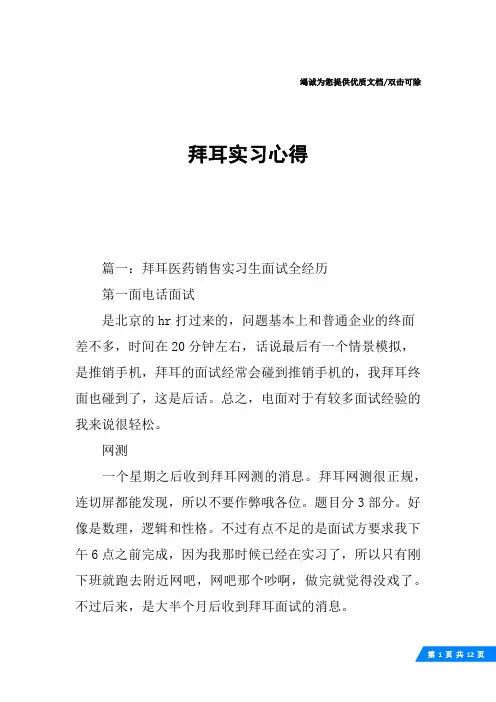 竭诚为您提供优质文档/双击可除

拜耳实习心得

篇一：拜耳医药销售实习生面试全经历

第一面电话面试

是北京的hr打过来的，问题基本上和普通企业的终面差不多，时间在20分钟左右，话说最后有一个情景模拟，是推销手机，拜耳的面试经常会碰到推销手机的，我拜耳终面也碰到了，这是后话。总之，电面对于有较多面试经验的我来说很轻松。

网测

一个星期之后收到拜耳网测的消息。拜耳网测很正规，连切屏都能发现，所以不要作弊哦各位。题目分3部分。好像是数理，逻辑和性格。不过有点不足的是面试方要求我下午6点之前完成，因为我那时候已经在实习了，所以只有刚下班就跑去附近网吧，网吧那个吵啊，做完就觉得没戏了。不过后来，是大半个月后收到拜耳面试的消息。

第 1 页 共 12 页